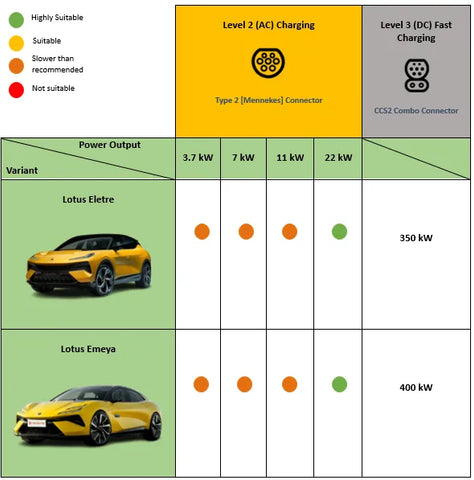 Highly Suitable

Suitable

Slower than recommended

Not suitable

Level 2 (AC) Charging

Type 2 [Mennekes] Connector

Level 3 (DC) Fast Charging

CCS2 Combo Connector

| Power Output / Variant | 3.7 kW | 7 kW | 11 kW | 22 kW | |
|---|---|---|---|---|---|
| Lotus Eletre | | | | | 350 kW |
| Lotus Emeya | | | | | 400 kW |